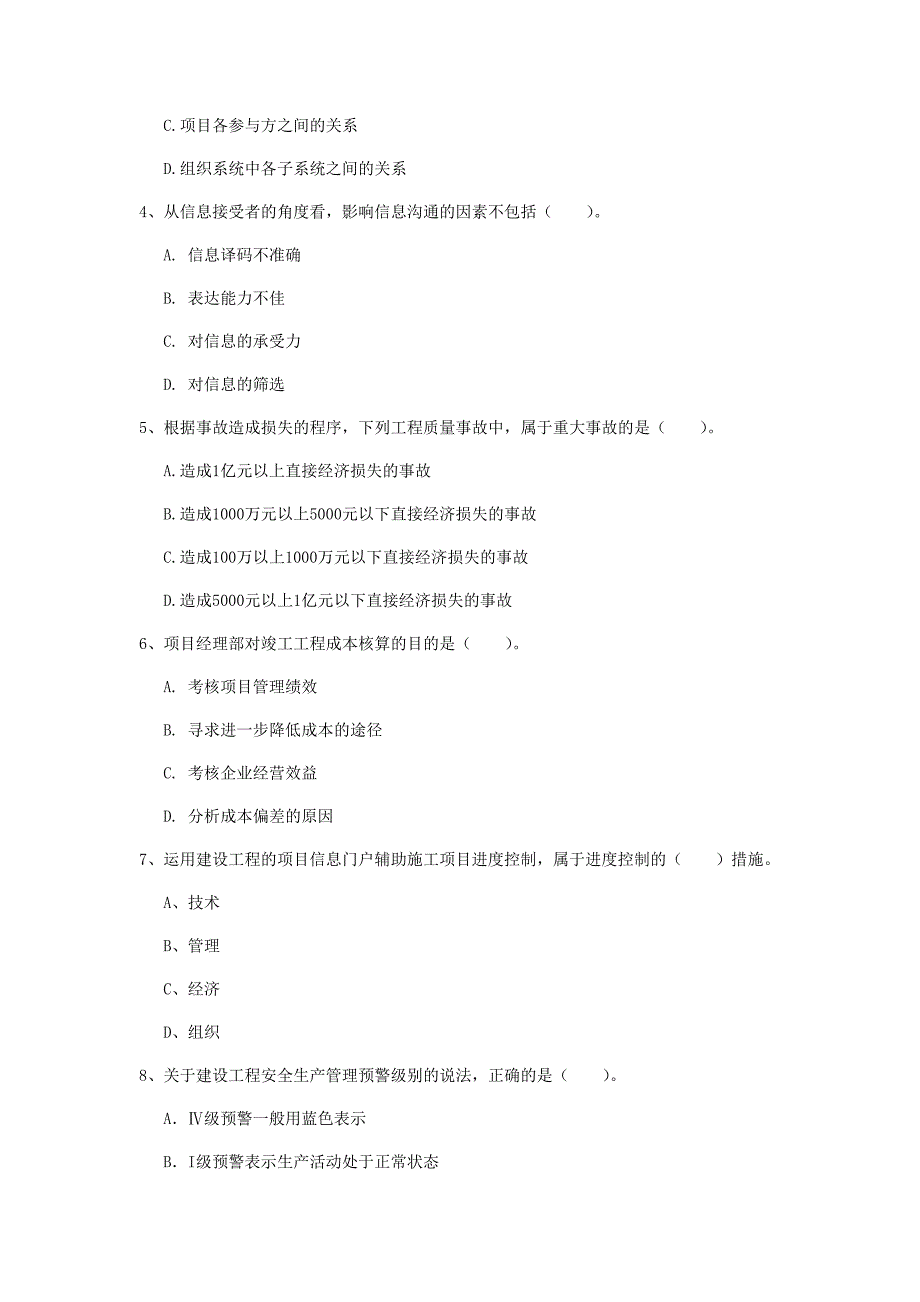 C.项目各参与方之间的关系

D.组织系统中各子系统之间的关系

4、从信息接受者的角度看，影响信息沟通的因素不包括（　　）。

A. 信息译码不准确

B. 表达能力不佳

C. 对信息的承受力

D. 对信息的筛选

5、根据事故造成损失的程序，下列工程质量事故中，属于重大事故的是（　　）。

A.造成1亿元以上直接经济损失的事故

B.造成1000万元以上5000元以下直接经济损失的事故

C.造成100万以上1000万元以下直接经济损失的事故

D.造成5000元以上1亿元以下直接经济损失的事故

6、项目经理部对竣工工程成本核算的目的是（　　）。

A. 考核项目管理绩效

B. 寻求进一步降低成本的途径

C. 考核企业经营效益

D. 分析成本偏差的原因

7、运用建设工程的项目信息门户辅助施工项目进度控制，属于进度控制的（　　）措施。

A、技术

B、管理

C、经济

D、组织

8、关于建设工程安全生产管理预警级别的说法，正确的是（　　）。

A. Ⅳ级预警一般用蓝色表示

B. Ⅰ级预警表示生产活动处于正常状态